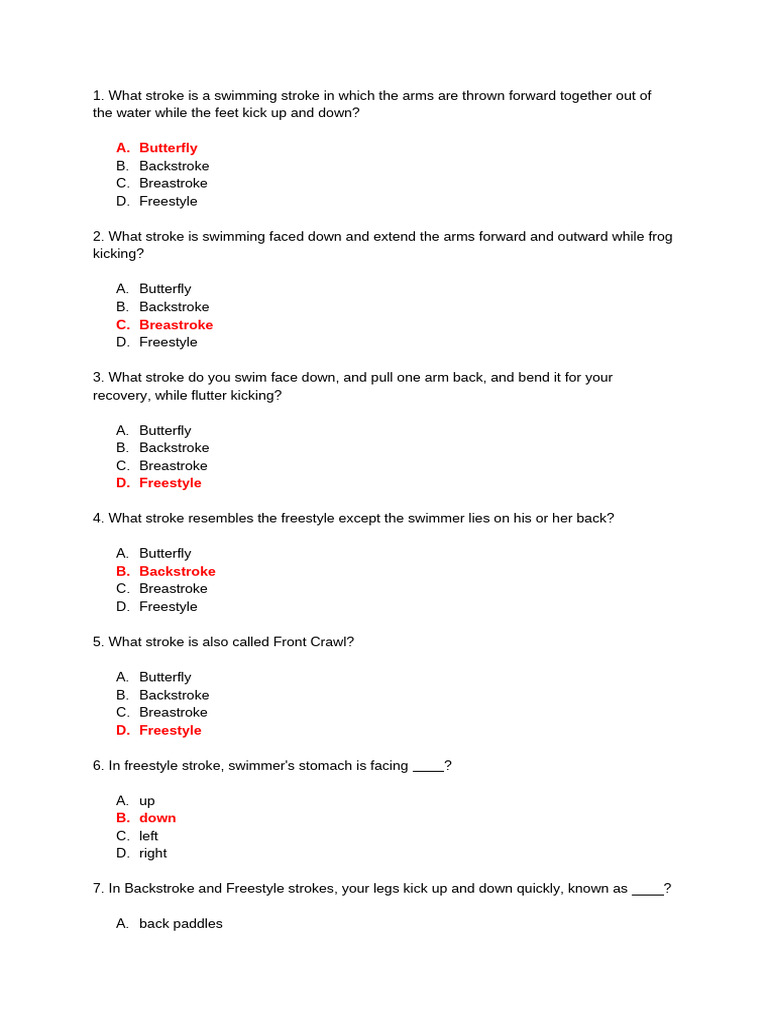 1. What stroke is a swimming stroke in which the arms are thrown forward together out of the water while the feet kick up and down?

A. Butterfly
B. Backstroke
C. Breastroke
D. Freestyle

2. What stroke is swimming faced down and extend the arms forward and outward while frog kicking?

A. Butterfly
B. Backstroke
C. Breastroke
D. Freestyle

3. What stroke do you swim face down, and pull one arm back, and bend it for your recovery, while flutter kicking?

A. Butterfly
B. Backstroke
C. Breastroke
D. Freestyle

4. What stroke resembles the freestyle except the swimmer lies on his or her back?

A. Butterfly
B. Backstroke
C. Breastroke
D. Freestyle

5. What stroke is also called Front Crawl?

A. Butterfly
B. Backstroke
C. Breastroke
D. Freestyle

6. In freestyle stroke, swimmer's stomach is facing ____?

A. up
B. down
C. left
D. right

7. In Backstroke and Freestyle strokes, your legs kick up and down quickly, known as ____?

A. back paddles